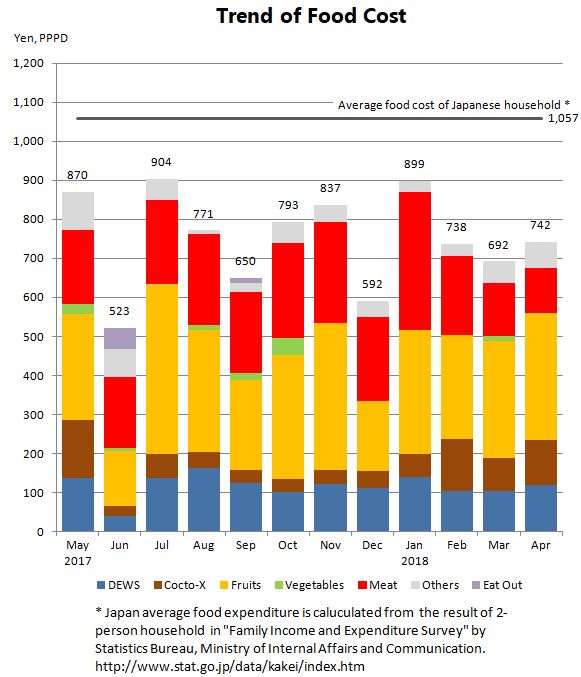 Trend of Food Cost

Yen, PPPD

1,200
1,100
1,000
900
800
700
600
500
400
300
200
100
0

Average food cost of Japanese household *
1,057

870
523
904
771
650
793
837
592
899
738
692
742

May 2017
Jun
Jul
Aug
Sep
Oct
Nov
Dec
Jan 2018
Feb
Mar
Apr

DEWS
Cocto-X
Fruits
Vegetables
Meat
Others
Eat Out

* Japan average food expenditure is caluculated from the result of 2-person household in "Family Income and Expenditure Survey" by Statistics Bureau, Ministry of Internal Affairs and Communication.
http://www.stat.go.jp/data/kakei/index.htm